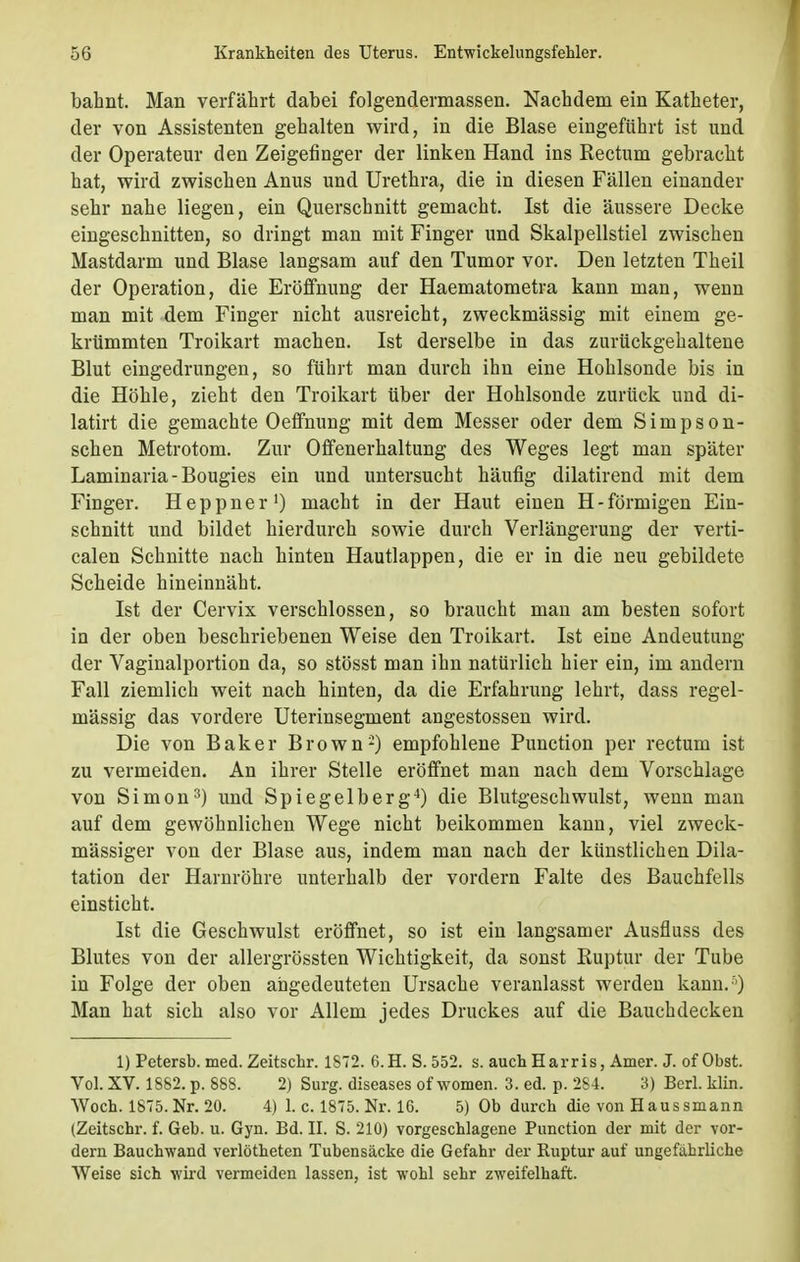 56 Krankheiten des Uterus. Entwickelungsfehler.

bahnt. Man verfährt dabei folgendermassen. Nachdem ein Katheter, der von Assistenten gehalten wird, in die Blase eingeführt ist und der Operateur den Zeigefinger der linken Hand ins Rectum gebracht hat, wird zwischen Anus und Urethra, die in diesen Fällen einander sehr nahe liegen, ein Querschnitt gemacht. Ist die äussere Decke eingeschnitten, so dringt man mit Finger und Skalpellstiel zwischen Mastdarm und Blase langsam auf den Tumor vor. Den letzten Theil der Operation, die Eröffnung der Haematometra kann man, wenn man mit dem Finger nicht ausreicht, zweckmässig mit einem gekrümmten Troikart machen. Ist derselbe in das zurückgehaltene Blut eingedrungen, so führt man durch ihn eine Hohlsonde bis in die Höhle, zieht den Troikart über der Hohlsonde zurück und dilatirt die gemachte Oeffnung mit dem Messer oder dem Simpson-schen Metrotom. Zur Offenerhaltung des Weges legt man später Laminaria-Bougies ein und untersucht häufig dilatirend mit dem Finger. Heppner¹) macht in der Haut einen H-förmigen Einschnitt und bildet hierdurch sowie durch Verlängerung der verticalen Schnitte nach hinten Hautlappen, die er in die neu gebildete Scheide hineinnäht.

Ist der Cervix verschlossen, so braucht man am besten sofort in der oben beschriebenen Weise den Troikart. Ist eine Andeutung der Vaginalportion da, so stösst man ihn natürlich hier ein, im andern Fall ziemlich weit nach hinten, da die Erfahrung lehrt, dass regelmässig das vordere Uterinsegment angestossen wird.

Die von Baker Brown²) empfohlene Punction per rectum ist zu vermeiden. An ihrer Stelle eröffnet man nach dem Vorschlage von Simon³) und Spiegelberg⁴) die Blutgeschwulst, wenn man auf dem gewöhnlichen Wege nicht beikommen kann, viel zweckmässiger von der Blase aus, indem man nach der künstlichen Dilatation der Harnröhre unterhalb der vordern Falte des Bauchfells einsticht.

Ist die Geschwulst eröffnet, so ist ein langsamer Ausfluss des Blutes von der allergrössten Wichtigkeit, da sonst Ruptur der Tube in Folge der oben angedeuteten Ursache veranlasst werden kann.⁵) Man hat sich also vor Allem jedes Druckes auf die Bauchdecken

1) Petersb. med. Zeitschr. 1872. 6. H. S. 552. s. auch Harris, Amer. J. of Obst. Vol. XV. 1882. p. 888. 2) Surg. diseases of women. 3. ed. p. 284. 3) Berl. klin. Woch. 1875. Nr. 20. 4) l. c. 1875. Nr. 16. 5) Ob durch die von Haussmann (Zeitschr. f. Geb. u. Gyn. Bd. II. S. 210) vorgeschlagene Punction der mit der vordern Bauchwand verlötheten Tubensäcke die Gefahr der Ruptur auf ungefährliche Weise sich wird vermeiden lassen, ist wohl sehr zweifelhaft.